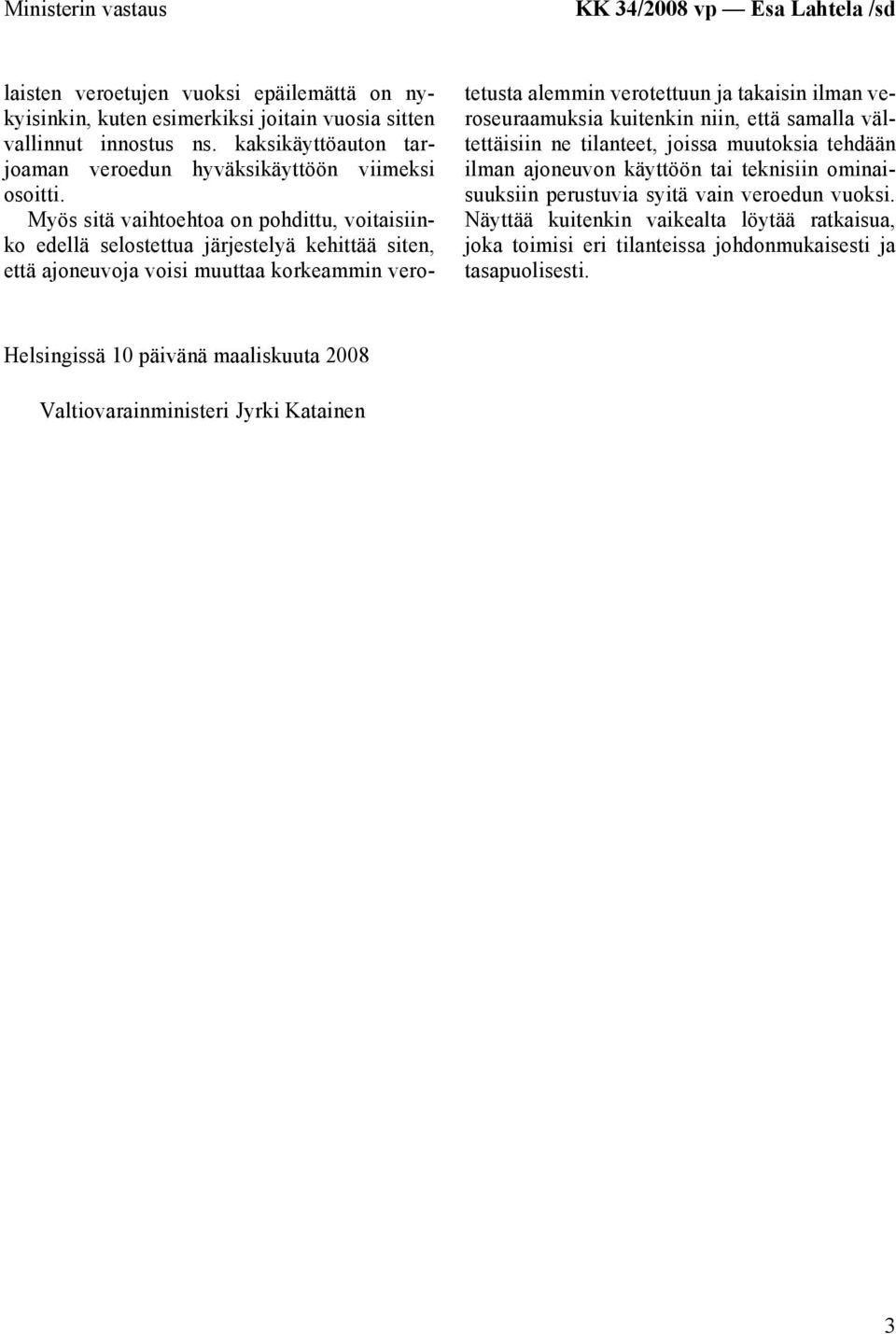 Ministerin vastaus

KK 34/2008 vp — Esa Lahtela /sd

laisten veroetujen vuoksi epäilemättä on nykyisinkin, kuten esimerkiksi joitain vuosia sitten vallinnut innostus ns. kaksikäyttöauton tarjoaman veroedun hyväksikäyttöön viimeksi osoitti.

Myös sitä vaihtoehtoa on pohdittu, voitaisiinko edellä selostettua järjestelyä kehittää siten, että ajoneuvoja voisi muuttaa korkeammin verotetusta alemmin verotettuun ja takaisin ilman veroseuraamuksia kuitenkin niin, että samalla vältettäisiin ne tilanteet, joissa muutoksia tehdään ilman ajoneuvon käyttöön tai teknisiin ominaisuuksiin perustuvia syitä vain veroedun vuoksi. Näyttää kuitenkin vaikealta löytää ratkaisua, joka toimisi eri tilanteissa johdonmukaisesti ja tasapuolisesti.

Helsingissä 10 päivänä maaliskuuta 2008

Valtiovarainministeri Jyrki Katainen

3